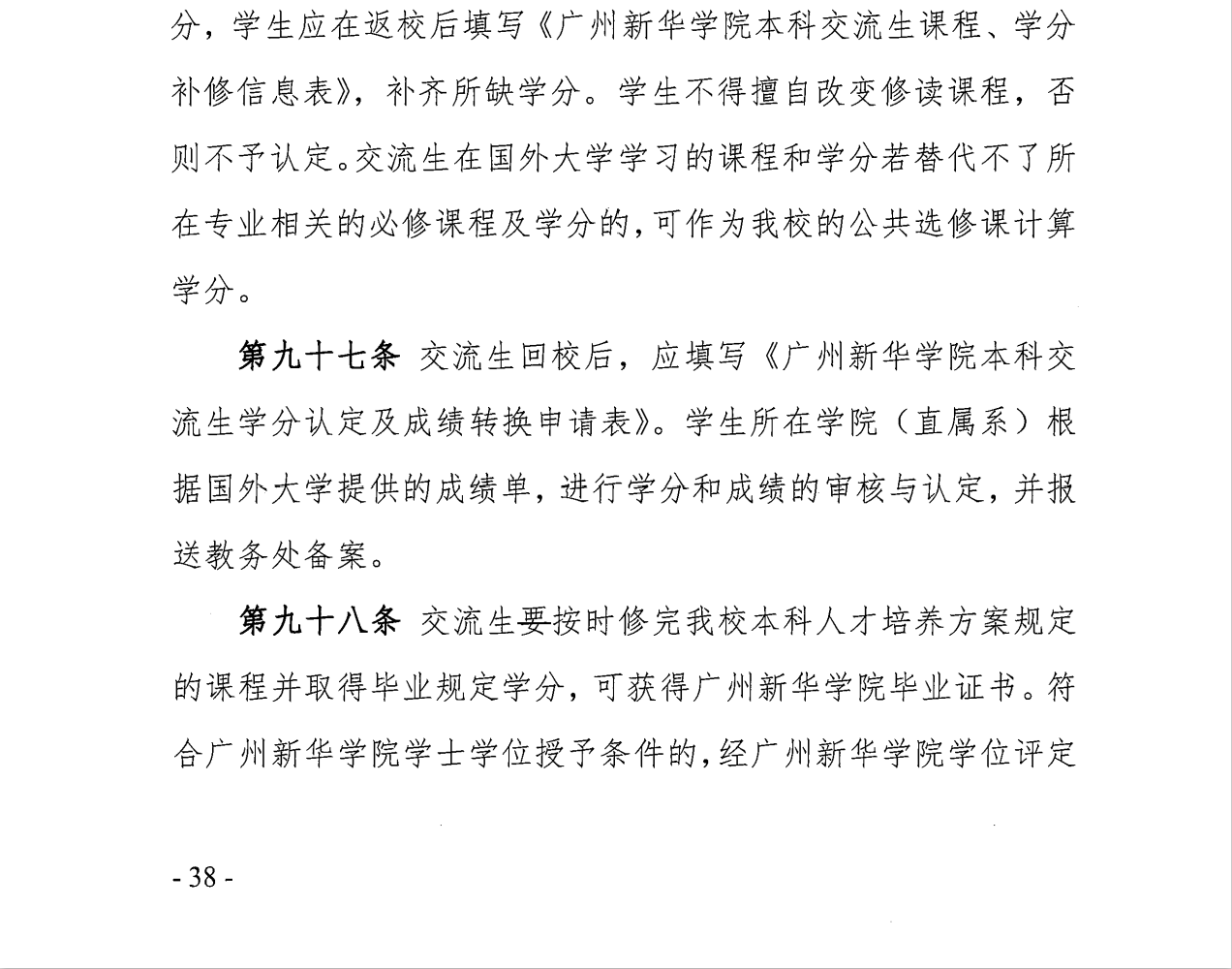 分，学生应在返校后填写《广州新华学院本科交流生课程、学分补修信息表》，补齐所缺学分。学生不得擅自改变修读课程，否则不予认定。交流生在国外大学学习的课程和学分若替代不了所在专业相关的必修课程及学分的，可作为我校的公共选修课计算学分。

第九十七条 交流生回校后，应填写《广州新华学院本科交流生学分认定及成绩转换申请表》。学生所在学院（直属系）根据国外大学提供的成绩单，进行学分和成绩的审核与认定，并报送教务处备案。

第九十八条 交流生要按时修完我校本科人才培养方案规定的课程并取得毕业规定学分，可获得广州新华学院毕业证书。符合广州新华学院学士学位授予条件的，经广州新华学院学位评定

- 38 -